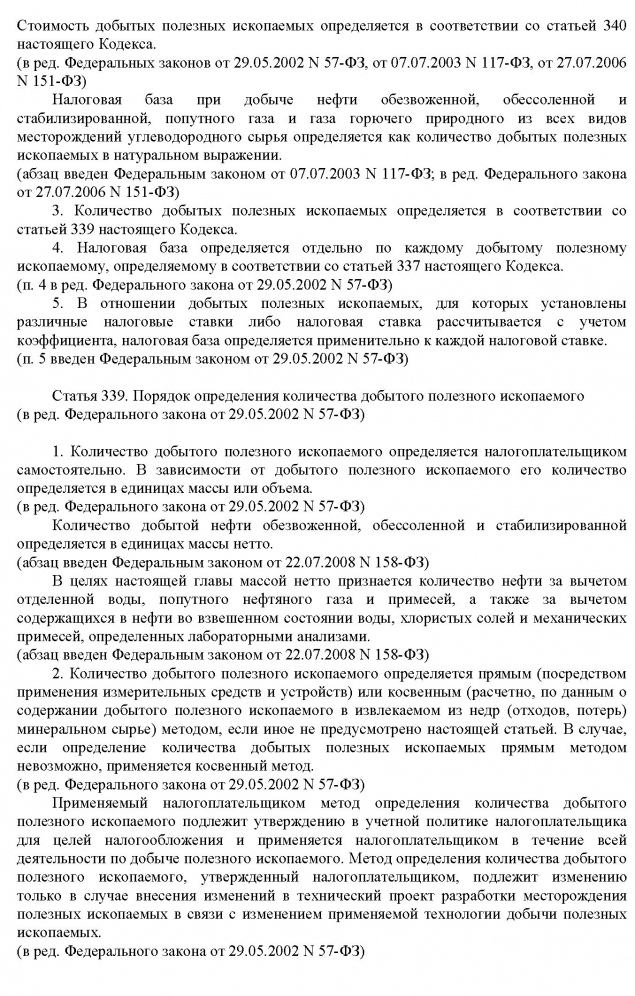 Стоимость добытых полезных ископаемых определяется в соответствии со статьей 340 настоящего Кодекса.
(в ред. Федеральных законов от 29.05.2002 N 57-ФЗ, от 07.07.2003 N 117-ФЗ, от 27.07.2006 N 151-ФЗ)

Налоговая база при добыче нефти обезвоженной, обессоленной и стабилизированной, попутного газа и газа горючего природного из всех видов месторождений углеводородного сырья определяется как количество добытых полезных ископаемых в натуральном выражении.
(абзац введен Федеральным законом от 07.07.2003 N 117-ФЗ; в ред. Федерального закона от 27.07.2006 N 151-ФЗ)

3. Количество добытых полезных ископаемых определяется в соответствии со статьей 339 настоящего Кодекса.

4. Налоговая база определяется отдельно по каждому добытому полезному ископаемому, определяемому в соответствии со статьей 337 настоящего Кодекса.
(п. 4 в ред. Федерального закона от 29.05.2002 N 57-ФЗ)

5. В отношении добытых полезных ископаемых, для которых установлены различные налоговые ставки либо налоговая ставка рассчитывается с учетом коэффициента, налоговая база определяется применительно к каждой налоговой ставке.
(п. 5 введен Федеральным законом от 29.05.2002 N 57-ФЗ)

Статья 339. Порядок определения количества добытого полезного ископаемого
(в ред. Федерального закона от 29.05.2002 N 57-ФЗ)

1. Количество добытого полезного ископаемого определяется налогоплательщиком самостоятельно. В зависимости от добытого полезного ископаемого его количество определяется в единицах массы или объема.
(в ред. Федерального закона от 29.05.2002 N 57-ФЗ)

Количество добытой нефти обезвоженной, обессоленной и стабилизированной определяется в единицах массы нетто.
(абзац введен Федеральным законом от 22.07.2008 N 158-ФЗ)

В целях настоящей главы массой нетто признается количество нефти за вычетом отделенной воды, попутного нефтяного газа и примесей, а также за вычетом содержащихся в нефти во взвешенном состоянии воды, хлористых солей и механических примесей, определенных лабораторными анализами.
(абзац введен Федеральным законом от 22.07.2008 N 158-ФЗ)

2. Количество добытого полезного ископаемого определяется прямым (посредством применения измерительных средств и устройств) или косвенным (расчетно, по данным о содержании добытого полезного ископаемого в извлекаемом из недр (отходов, потерь) минеральном сырье) методом, если иное не предусмотрено настоящей статьей. В случае, если определение количества добытых полезных ископаемых прямым методом невозможно, применяется косвенный метод.
(в ред. Федерального закона от 29.05.2002 N 57-ФЗ)

Применяемый налогоплательщиком метод определения количества добытого полезного ископаемого подлежит утверждению в учетной политике налогоплательщика для целей налогообложения и применяется налогоплательщиком в течение всей деятельности по добыче полезного ископаемого. Метод определения количества добытого полезного ископаемого, утвержденный налогоплательщиком, подлежит изменению только в случае внесения изменений в технический проект разработки месторождения полезных ископаемых в связи с изменением применяемой технологии добычи полезных ископаемых.
(в ред. Федерального закона от 29.05.2002 N 57-ФЗ)